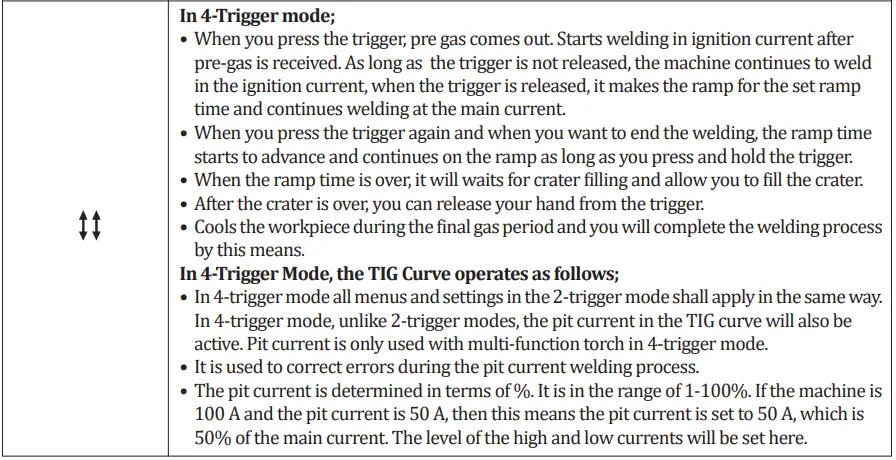 In 4-Trigger mode;

• When you press the trigger, pre gas comes out. Starts welding in ignition current after pre-gas is received. As long as the trigger is not released, the machine continues to weld in the ignition current, when the trigger is released, it makes the ramp for the set ramp time and continues welding at the main current.
• When you press the trigger again and when you want to end the welding, the ramp time starts to advance and continues on the ramp as long as you press and hold the trigger.
• When the ramp time is over, it will waits for crater filling and allow you to fill the crater.
• After the crater is over, you can release your hand from the trigger.
• Cools the workpiece during the final gas period and you will complete the welding process by this means.

In 4-Trigger Mode, the TIG Curve operates as follows;

• In 4-trigger mode all menus and settings in the 2-trigger mode shall apply in the same way. In 4-trigger mode, unlike 2-trigger modes, the pit current in the TIG curve will also be active. Pit current is only used with multi-function torch in 4-trigger mode.
• It is used to correct errors during the pit current welding process.
• The pit current is determined in terms of %. It is in the range of 1-100%. If the machine is 100 A and the pit current is 50 A, then this means the pit current is set to 50 A, which is 50% of the main current. The level of the high and low currents will be set here.